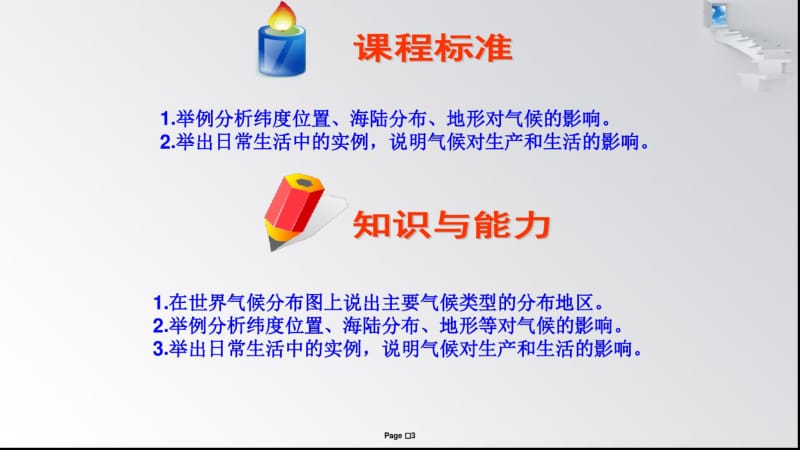 课程标准

1.举例分析纬度位置、海陆分布、地形对气候的影响。
2.举出日常生活中的实例，说明气候对生产和生活的影响。

知识与能力

1.在世界气候分布图上说出主要气候类型的分布地区。
2.举例分析纬度位置、海陆分布、地形等对气候的影响。
3.举出日常生活中的实例，说明气候对生产和生活的影响。

Page □3